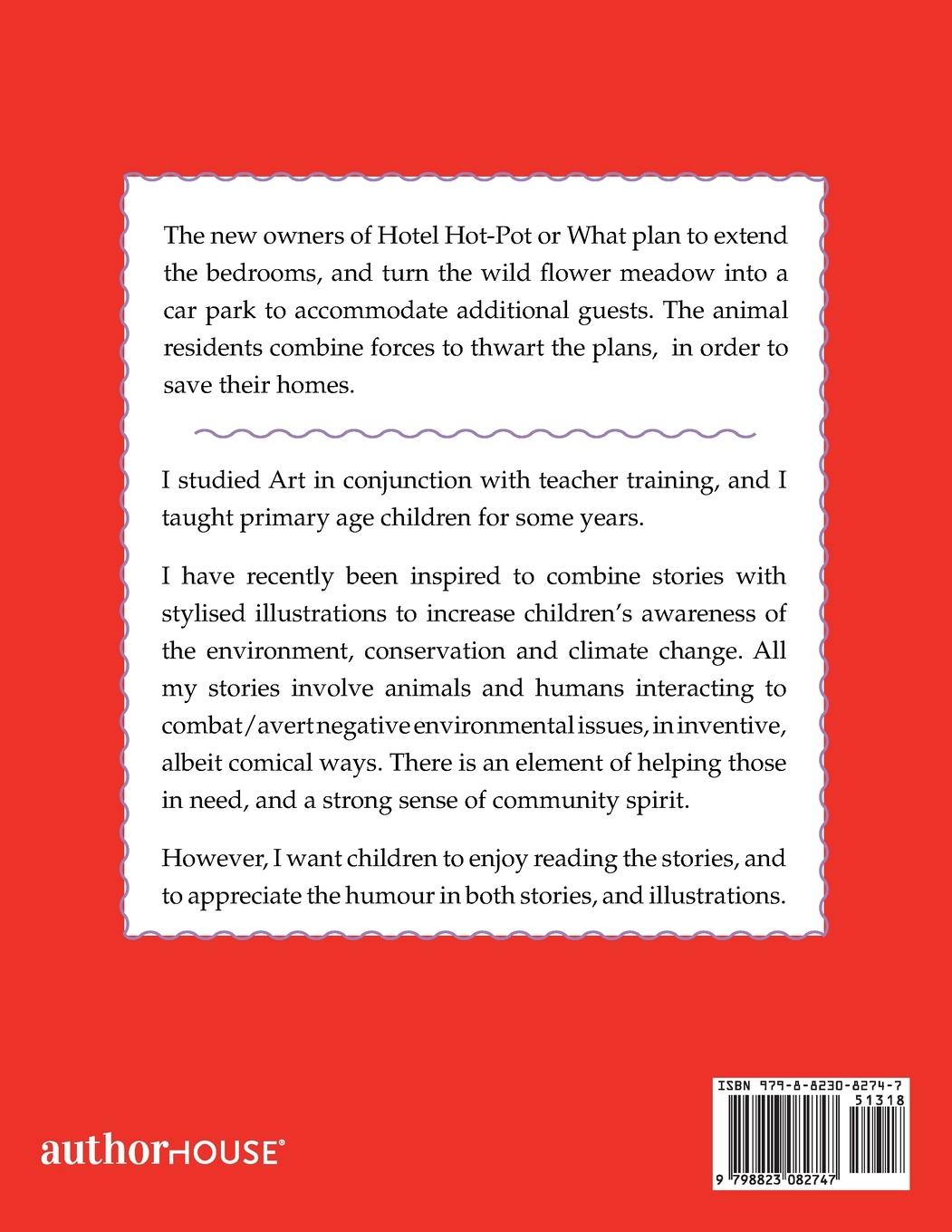 The new owners of Hotel Hot-Pot or What plan to extend the bedrooms, and turn the wild flower meadow into a car park to accommodate additional guests. The animal residents combine forces to thwart the plans, in order to save their homes.

I studied Art in conjunction with teacher training, and I taught primary age children for some years.

I have recently been inspired to combine stories with stylised illustrations to increase children's awareness of the environment, conservation and climate change. All my stories involve animals and humans interacting to combat/avert negative environmental issues, in inventive, albeit comical ways. There is an element of helping those in need, and a strong sense of community spirit.

However, I want children to enjoy reading the stories, and to appreciate the humour in both stories, and illustrations.

authorHOUSE®

ISBN 979-8-8230-8274-7
51318
9 798823 082747